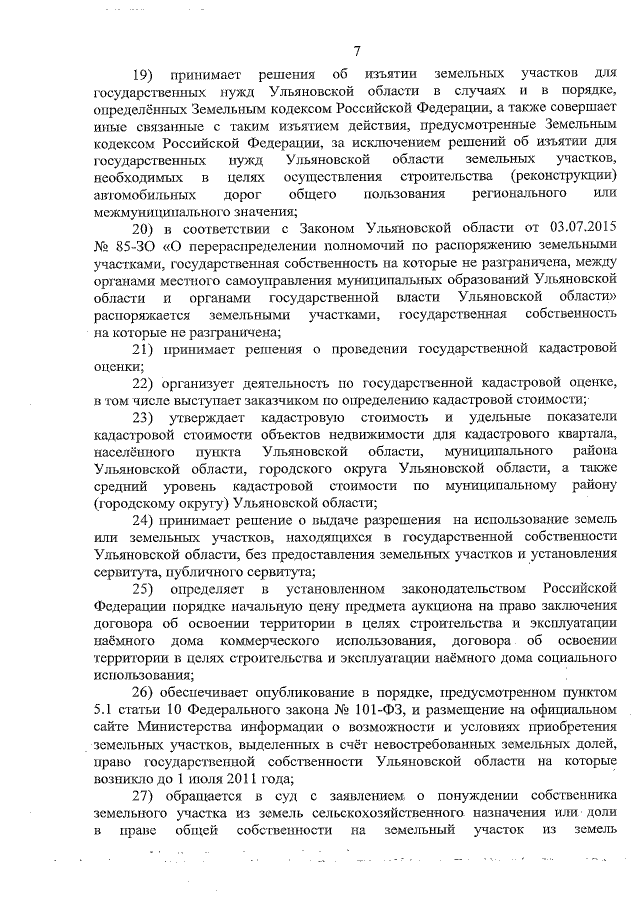 7

19) принимает решения об изъятии земельных участков для государственных нужд Ульяновской области в случаях и в порядке, определённых Земельным кодексом Российской Федерации, а также совершает иные связанные с таким изъятием действия, предусмотренные Земельным кодексом Российской Федерации, за исключением решений об изъятии для государственных нужд Ульяновской области земельных участков, необходимых в целях осуществления строительства (реконструкции) автомобильных дорог общего пользования регионального или межмуниципального значения;

20) в соответствии с Законом Ульяновской области от 03.07.2015 № 85-ЗО «О перераспределении полномочий по распоряжению земельными участками, государственная собственность на которые не разграничена, между органами местного самоуправления муниципальных образований Ульяновской области и органами государственной власти Ульяновской области» распоряжается земельными участками, государственная собственность на которые не разграничена;

21) принимает решения о проведении государственной кадастровой оценки;

22) организует деятельность по государственной кадастровой оценке, в том числе выступает заказчиком по определению кадастровой стоимости;

23) утверждает кадастровую стоимость и удельные показатели кадастровой стоимости объектов недвижимости для кадастрового квартала, населённого пункта Ульяновской области, муниципального района Ульяновской области, городского округа Ульяновской области, а также средний уровень кадастровой стоимости по муниципальному району (городскому округу) Ульяновской области;

24) принимает решение о выдаче разрешения на использование земель или земельных участков, находящихся в государственной собственности Ульяновской области, без предоставления земельных участков и установления сервитута, публичного сервитута;

25) определяет в установленном законодательством Российской Федерации порядке начальную цену предмета аукциона на право заключения договора об освоении территории в целях строительства и эксплуатации наёмного дома коммерческого использования, договора об освоении территории в целях строительства и эксплуатации наёмного дома социального использования;

26) обеспечивает опубликование в порядке, предусмотренном пунктом 5.1 статьи 10 Федерального закона № 101-ФЗ, и размещение на официальном сайте Министерства информации о возможности и условиях приобретения земельных участков, выделенных в счёт невостребованных земельных долей, право государственной собственности Ульяновской области на которые возникло до 1 июля 2011 года;

27) обращается в суд с заявлением о понуждении собственника земельного участка из земель сельскохозяйственного назначения или доли в праве общей собственности на земельный участок из земель